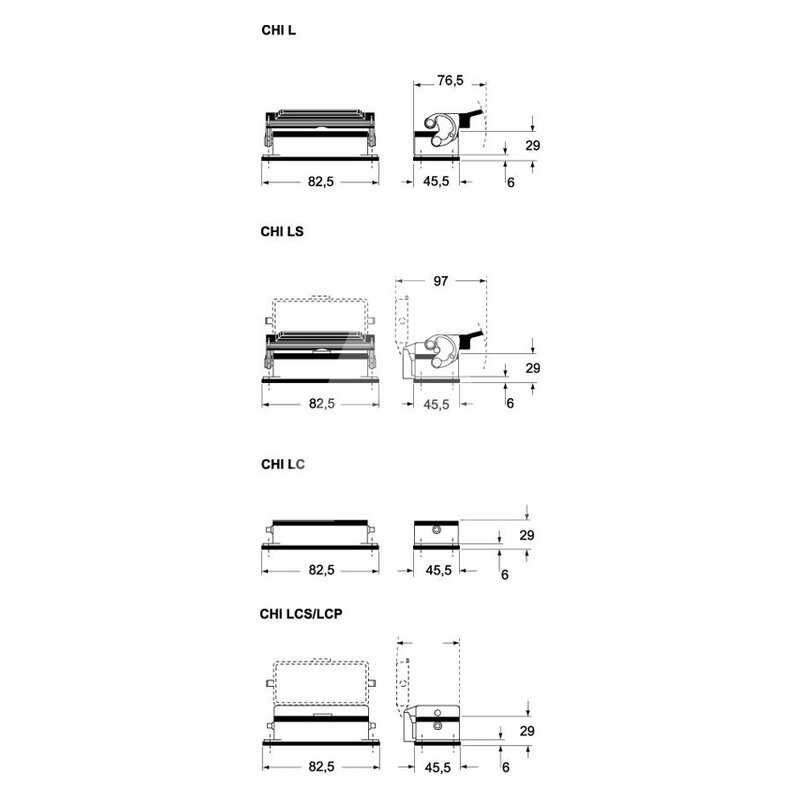 CHI L

76,5

29

82,5

45,5

6

CHI LS

97

29

82,5

45,5

6

CHI LC

29

82,5

45,5

6

CHI LCS/LCP

29

82,5

45,5

6